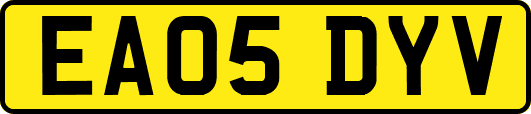 EA05 DYV